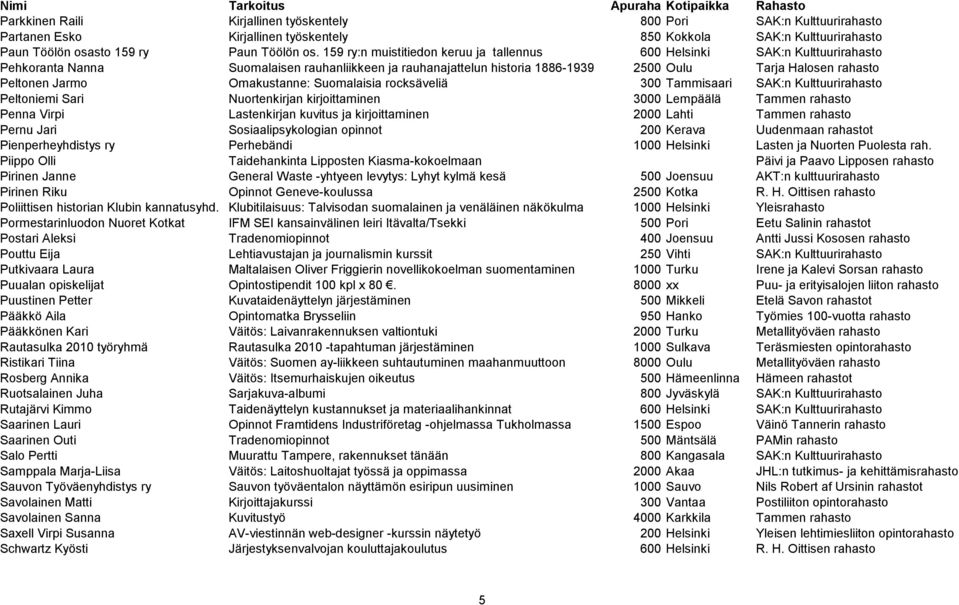 | Nimi | Tarkoitus | Apuraha | Kotipaikka | Rahasto |
|---|---|---|---|---|
| Parkkinen Raili | Kirjallinen työskentely | 800 | Pori | SAK:n Kulttuurirahasto |
| Partanen Esko | Kirjallinen työskentely | 850 | Kokkola | SAK:n Kulttuurirahasto |
| Paun Töölön osasto 159 ry | Paun Töölön os. 159 ry:n muistitiedon keruu ja tallennus | 600 | Helsinki | SAK:n Kulttuurirahasto |
| Pehkoranta Nanna | Suomalaisen rauhanliikkeen ja rauhanajattelun historia 1886-1939 | 2500 | Oulu | Tarja Halosen rahasto |
| Peltonen Jarmo | Omakustanne: Suomalaisia rocksäveliä | 300 | Tammisaari | SAK:n Kulttuurirahasto |
| Peltoniemi Sari | Nuortenkirjan kirjoittaminen | 3000 | Lempäälä | Tammen rahasto |
| Penna Virpi | Lastenkirjan kuvitus ja kirjoittaminen | 2000 | Lahti | Tammen rahasto |
| Pernu Jari | Sosiaalipsykologian opinnot | 200 | Kerava | Uudenmaan rahastot |
| Pienperheyhdistys ry | Perhebändi | 1000 | Helsinki | Lasten ja Nuorten Puolesta rah. |
| Piippo Olli | Taidehankinta Lipposten Kiasma-kokoelmaan | | | Päivi ja Paavo Lipposen rahasto |
| Pirinen Janne | General Waste -yhtyeen levytys: Lyhyt kylmä kesä | 500 | Joensuu | AKT:n kulttuurirahasto |
| Pirinen Riku | Opinnot Geneve-koulussa | 2500 | Kotka | R. H. Oittisen rahasto |
| Poliittisen historian Klubin kannatusyhd. | Klubitilaisuus: Talvisodan suomalainen ja venäläinen näkökulma | 1000 | Helsinki | Yleisrahasto |
| Pormestarinluodon Nuoret Kotkat | IFM SEI kansainvälinen leiri Itävalta/Tsekki | 500 | Pori | Eetu Salinin rahastot |
| Postari Aleksi | Tradenomiopinnot | 400 | Joensuu | Antti Jussi Kososen rahasto |
| Pouttu Eija | Lehtiavustajan ja journalismin kurssit | 250 | Vihti | SAK:n Kulttuurirahasto |
| Putkivaara Laura | Maltalaisen Oliver Friggierin novellikokoelman suomentaminen | 1000 | Turku | Irene ja Kalevi Sorsan rahasto |
| Puualan opiskelijat | Opintostipendit 100 kpl x 80 €. | 8000 | xx | Puu- ja erityisalojen liiton rahasto |
| Puustinen Petter | Kuvataidenäyttelyn järjestäminen | 500 | Mikkeli | Etelä Savon rahastot |
| Pääkkö Aila | Opintomatka Brysseliin | 950 | Hanko | Työmies 100-vuotta rahasto |
| Pääkkönen Kari | Väitös: Laivanrakennuksen valtiontuki | 2000 | Turku | Metallityöväen rahasto |
| Rautasulka 2010 työryhmä | Rautasulka 2010 -tapahtuman järjestäminen | 1000 | Sulkava | Teräsmiesten opintorahasto |
| Ristikari Tiina | Väitös: Suomen ay-liikkeen suhtautuminen maahanmuuttoon | 8000 | Oulu | Metallityöväen rahasto |
| Rosberg Annika | Väitös: Itsemurhaiskujen oikeutus | 500 | Hämeenlinna | Hämeen rahastot |
| Ruotsalainen Juha | Sarjakuva-albumi | 800 | Jyväskylä | SAK:n Kulttuurirahasto |
| Rutajärvi Kimmo | Taidenäyttelyn kustannukset ja materiaalihankinnat | 600 | Helsinki | SAK:n Kulttuurirahasto |
| Saarinen Lauri | Opinnot Framtidens Industriföretag -ohjelmassa Tukholmassa | 1500 | Espoo | Väinö Tannerin rahasto |
| Saarinen Outi | Tradenomiopinnot | 500 | Mäntsälä | PAMin rahasto |
| Salo Pertti | Muurattu Tampere, rakennukset tänään | 800 | Kangasala | SAK:n Kulttuurirahasto |
| Samppala Marja-Liisa | Väitös: Laitoshuoltajat työssä ja oppimassa | 2000 | Akaa | JHL:n tutkimus- ja kehittämisrahasto |
| Sauvon Työväenyhdistys ry | Sauvon työväentalon näyttämön esiripun uusiminen | 1000 | Sauvo | Nils Robert af Ursinin rahastot |
| Savolainen Matti | Kirjoittajakurssi | 300 | Vantaa | Postiliiton opintorahasto |
| Savolainen Sanna | Kuvitustyö | 4000 | Karkkila | Tammen rahasto |
| Saxell Virpi Susanna | AV-viestinnän web-designer -kurssin näytetyö | 200 | Helsinki | Yleisen lehtimiesliiton opintorahasto |
| Schwartz Kyösti | Järjestyksenvalvojan kouluttajakoulutus | 600 | Helsinki | R. H. Oittisen rahasto |

5